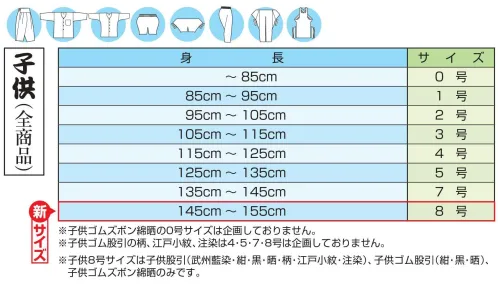 子供（全商品）

| 身　　　長 | サ　イ　ズ |
|---|---|
| ～ 85cm | 0 号 |
| 85cm ～ 95cm | 1 号 |
| 95cm ～ 105cm | 2 号 |
| 105cm ～ 115cm | 3 号 |
| 115cm ～ 125cm | 4 号 |
| 125cm ～ 135cm | 5 号 |
| 135cm ～ 145cm | 7 号 |
| 145cm ～ 155cm | 8 号 |

新サイズ

※子供ゴムズボン綿晒の0号サイズは企画しておりません。
※子供ゴム股引の柄、江戸小紋、注染は4･5･7･8号は企画しておりません。
※子供8号サイズは子供股引（武州藍染・紺・黒・晒・柄・江戸小紋・注染）、子供ゴム股引（紺・黒・晒）、子供ゴムズボン綿晒のみです。